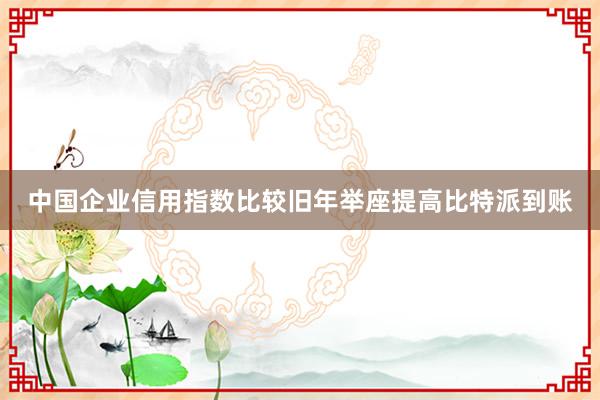 中国企业信用指数比较旧年举座提高比特派到账